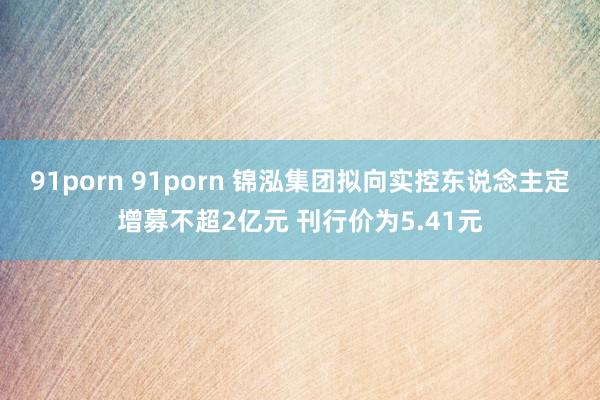 91porn 91porn 锦泓集团拟向实控东说念主定增募不超2亿元 刊行价为5.41元